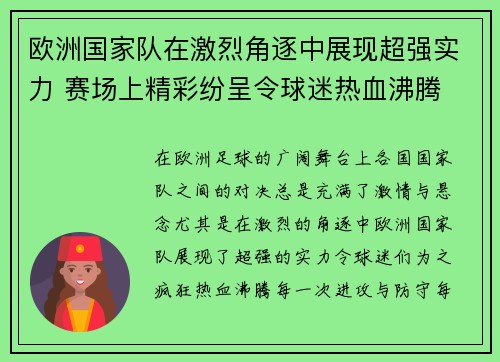 欧洲国家队在激烈角逐中展现超强实力 赛场上精彩纷呈令球迷热血沸腾

在欧洲足球的广阔舞台上各国国家队之间的对决总是充满了激情与悬念尤其是在激烈的角逐中欧洲国家队展现了超强的实力令球迷们为之疯狂热血沸腾每一次进攻与防守每